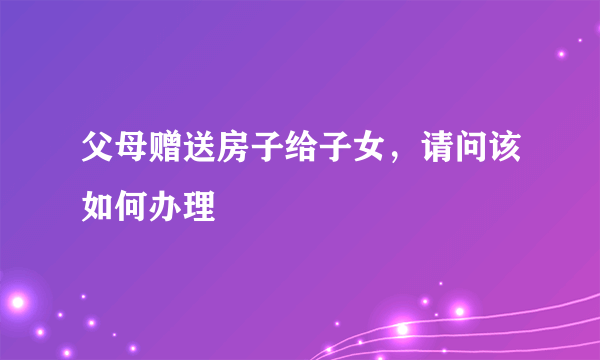 父母赠送房子给子女，请问该如何办理